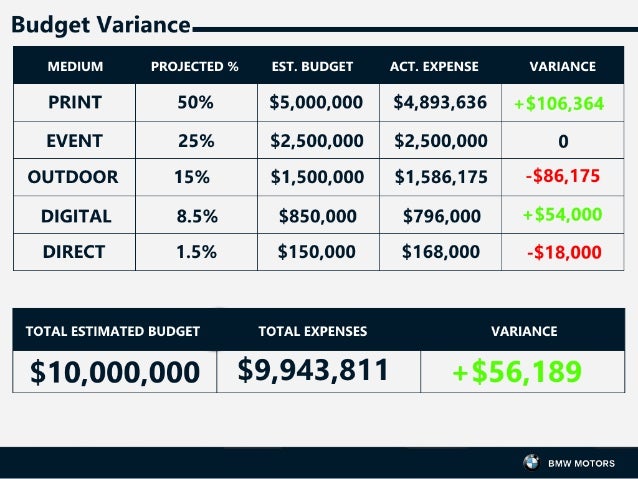 Budget Variance

| MEDIUM | PROJECTED % | EST. BUDGET | ACT. EXPENSE | VARIANCE |
|---|---|---|---|---|
| PRINT | 50% | \$5,000,000 | \$4,893,636 | +\$106,364 |
| EVENT | 25% | \$2,500,000 | \$2,500,000 | 0 |
| OUTDOOR | 15% | \$1,500,000 | \$1,586,175 | -\$86,175 |
| DIGITAL | 8.5% | \$850,000 | \$796,000 | +\$54,000 |
| DIRECT | 1.5% | \$150,000 | \$168,000 | -\$18,000 |

| TOTAL ESTIMATED BUDGET | TOTAL EXPENSES | VARIANCE |
|---|---|---|
| \$10,000,000 | \$9,943,811 | +\$56,189 |

BMW MOTORS